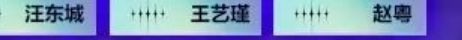 汪东城

王艺瑾

赵粤